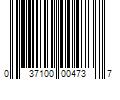 0 37100 00473 7